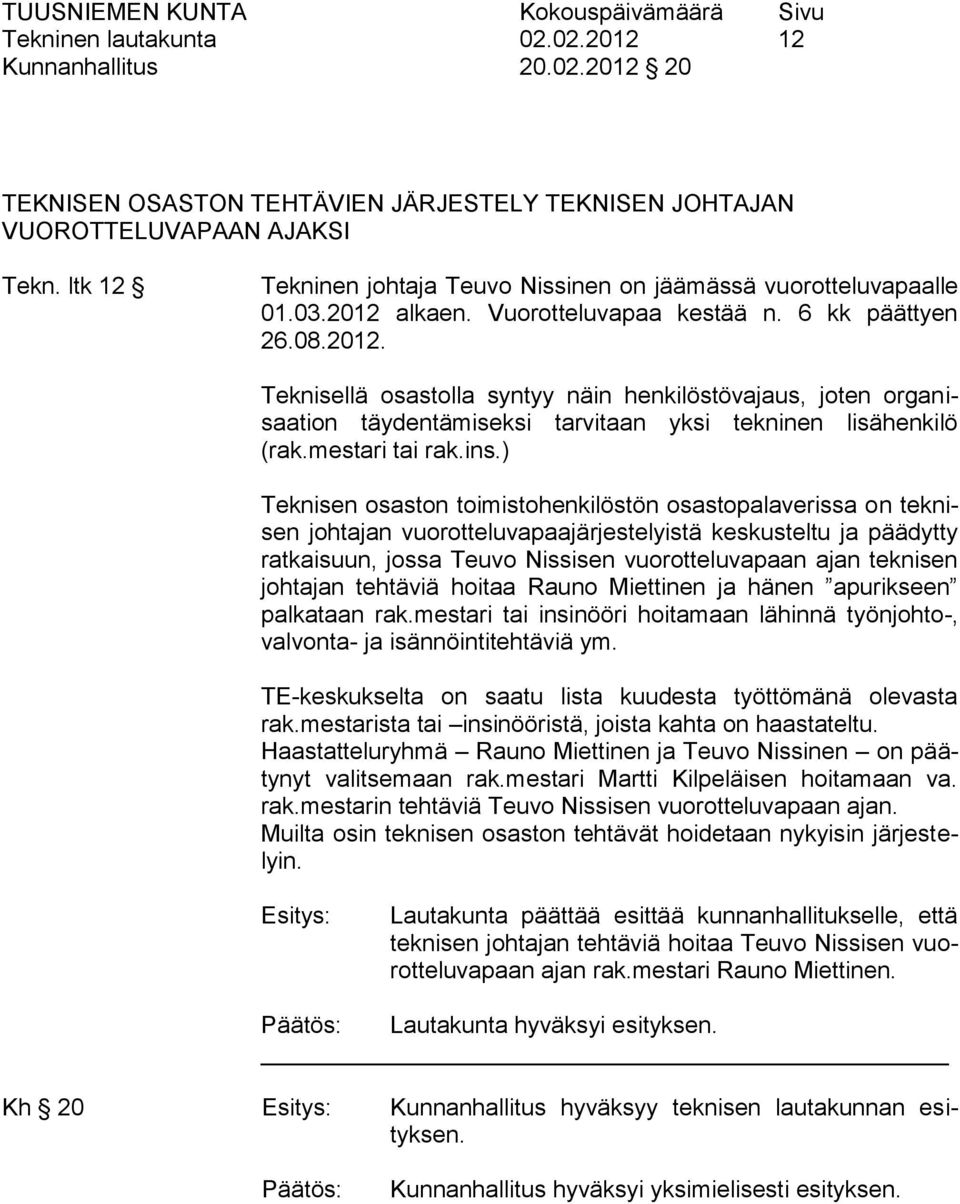 TUUSNIEMEN KUNTA Kokouspäivämäärä Sivu
Tekninen lautakunta 02.02.2012 12
Kunnanhallitus 20.02.2012 20

TEKNISEN OSASTON TEHTÄVIEN JÄRJESTELY TEKNISEN JOHTAJAN VUOROTTELUVAPAAN AJAKSI

Tekn. ltk 12 Tekninen johtaja Teuvo Nissinen on jäämässä vuorotteluvapaalle 01.03.2012 alkaen. Vuorotteluvapaa kestää n. 6 kk päättyen 26.08.2012.

Teknisellä osastolla syntyy näin henkilöstövajaus, joten organisaation täydentämiseksi tarvitaan yksi tekninen lisähenkilö (rak.mestari tai rak.ins.)

Teknisen osaston toimistohenkilöstön osastopalaverissa on teknisen johtajan vuorotteluvapaajärjestelyistä keskusteltu ja päädytty ratkaisuun, jossa Teuvo Nissisen vuorotteluvapaan ajan teknisen johtajan tehtäviä hoitaa Rauno Miettinen ja hänen ”apurikseen” palkataan rak.mestari tai insinööri hoitamaan lähinnä työnjohto-, valvonta- ja isännöintitehtäviä ym.

TE-keskukselta on saatu lista kuudesta työttömänä olevasta rak.mestarista tai –insinööristä, joista kahta on haastateltu. Haastatteluryhmä – Rauno Miettinen ja Teuvo Nissinen – on päätynyt valitsemaan rak.mestari Martti Kilpeläisen hoitamaan va. rak.mestarin tehtäviä Teuvo Nissisen vuorotteluvapaan ajan. Muilta osin teknisen osaston tehtävät hoidetaan nykyisin järjestelyin.

Esitys: Lautakunta päättää esittää kunnanhallitukselle, että teknisen johtajan tehtäviä hoitaa Teuvo Nissisen vuorotteluvapaan ajan rak.mestari Rauno Miettinen.

Päätös: Lautakunta hyväksyi esityksen.

Kh 20 Esitys: Kunnanhallitus hyväksyy teknisen lautakunnan esityksen.

Päätös: Kunnanhallitus hyväksyi yksimielisesti esityksen.